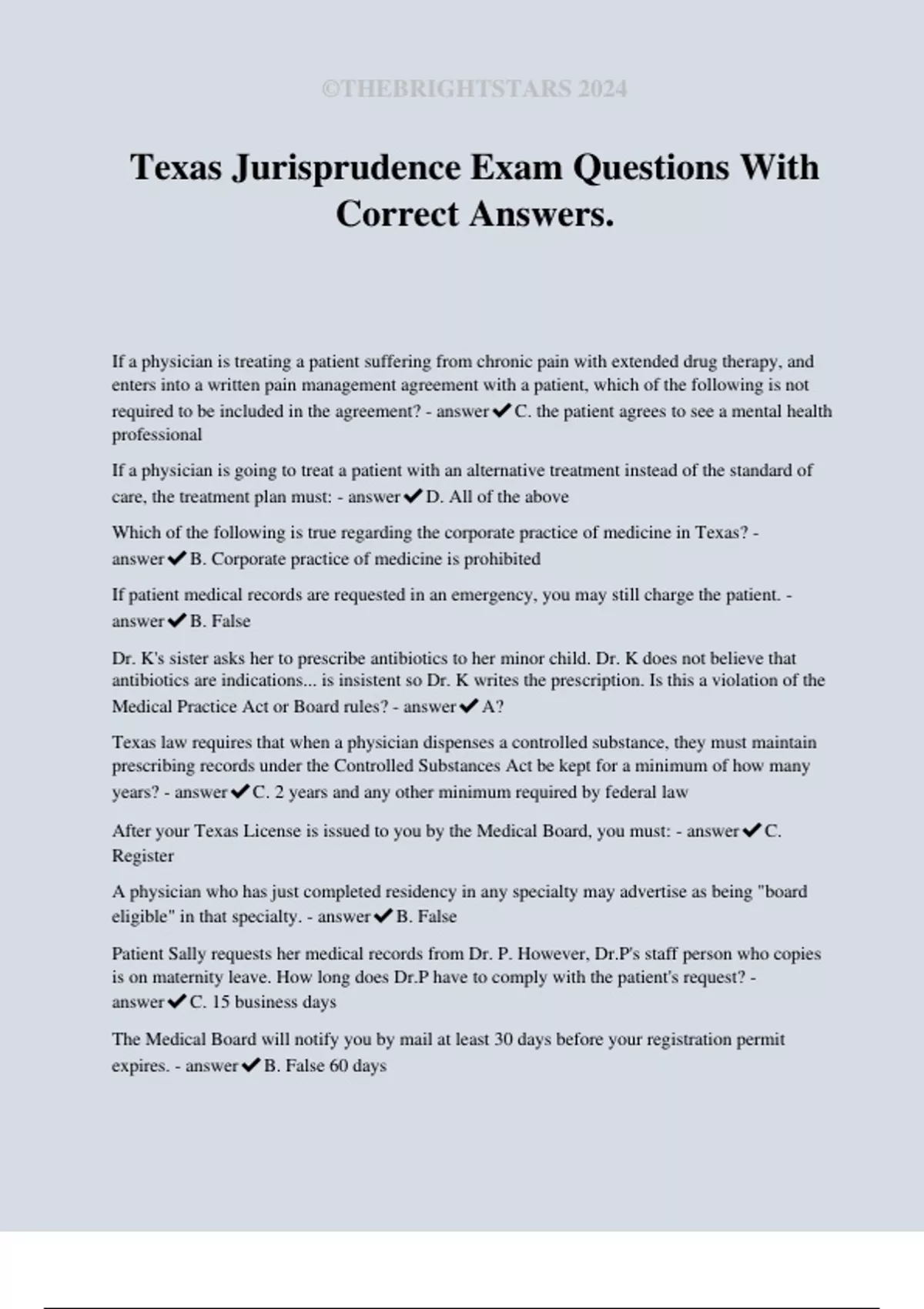 ©THEBRIGHTSTARS 2024

Texas Jurisprudence Exam Questions With Correct Answers.

If a physician is treating a patient suffering from chronic pain with extended drug therapy, and enters into a written pain management agreement with a patient, which of the following is not required to be included in the agreement? - answer✔C. the patient agrees to see a mental health professional

If a physician is going to treat a patient with an alternative treatment instead of the standard of care, the treatment plan must: - answer✔D. All of the above

Which of the following is true regarding the corporate practice of medicine in Texas? - answer✔B. Corporate practice of medicine is prohibited

If patient medical records are requested in an emergency, you may still charge the patient. - answer✔B. False

Dr. K's sister asks her to prescribe antibiotics to her minor child. Dr. K does not believe that antibiotics are indications... is insistent so Dr. K writes the prescription. Is this a violation of the Medical Practice Act or Board rules? - answer✔A?

Texas law requires that when a physician dispenses a controlled substance, they must maintain prescribing records under the Controlled Substances Act be kept for a minimum of how many years? - answer✔C. 2 years and any other minimum required by federal law

After your Texas License is issued to you by the Medical Board, you must: - answer✔C. Register

A physician who has just completed residency in any specialty may advertise as being "board eligible" in that specialty. - answer✔B. False

Patient Sally requests her medical records from Dr. P. However, Dr.P's staff person who copies is on maternity leave. How long does Dr.P have to comply with the patient's request? - answer✔C. 15 business days

The Medical Board will notify you by mail at least 30 days before your registration permit expires. - answer✔B. False 60 days